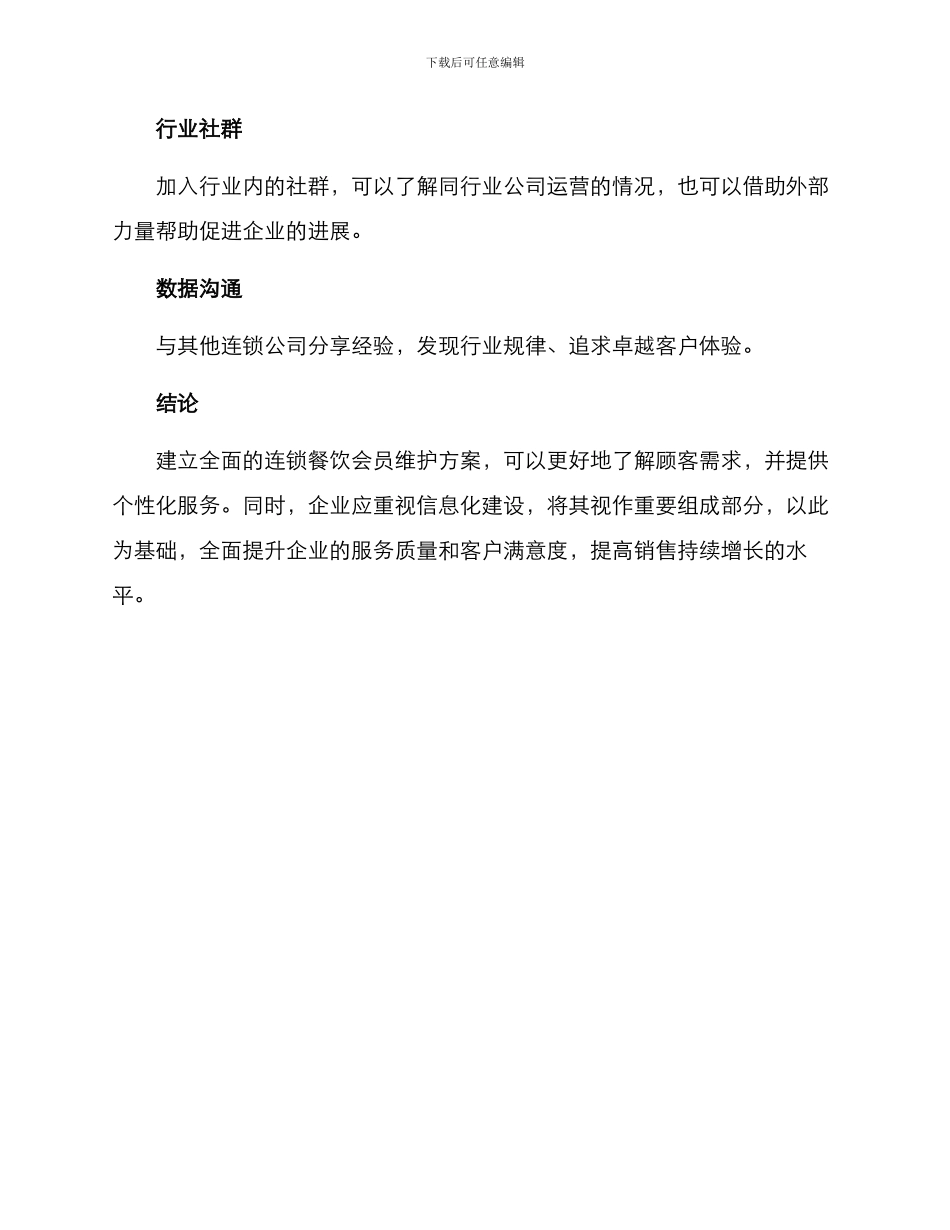 下载后可任意编辑

行业社群

加入行业内的社群，可以了解同行业公司运营的情况，也可以借助外部力量帮助促进企业的进展。

数据沟通

与其他连锁公司分享经验，发现行业规律、追求卓越客户体验。

结论

建立全面的连锁餐饮会员维护方案，可以更好地了解顾客需求，并提供个性化服务。同时，企业应重视信息化建设，将其视作重要组成部分，以此为基础，全面提升企业的服务质量和客户满意度，提高销售持续增长的水平。